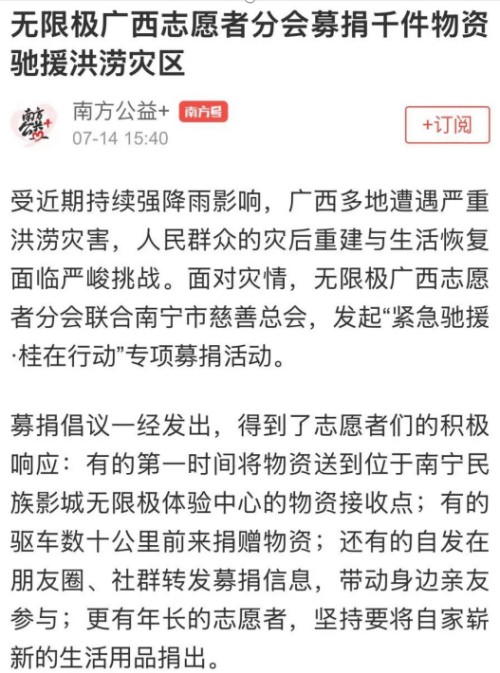 无限极广西志愿者分会募捐千件物资驰援洪涝灾区

南方公益+ 南方号
07-14 15:40
+订阅

受近期持续强降雨影响，广西多地遭遇严重洪涝灾害，人民群众的灾后重建与生活恢复面临严峻挑战。面对灾情，无限极广西志愿者分会联合南宁市慈善总会，发起“紧急驰援·桂在行动”专项募捐活动。

募捐倡议一经发出，得到了志愿者们的积极响应：有的第一时间将物资送到位于南宁民族影城无限极体验中心的物资接收点；有的驱车数十公里前来捐赠物资；还有的自发在朋友圈、社群转发募捐信息，带动身边亲友参与；更有年长的志愿者，坚持要将自家崭新的生活用品捐出。